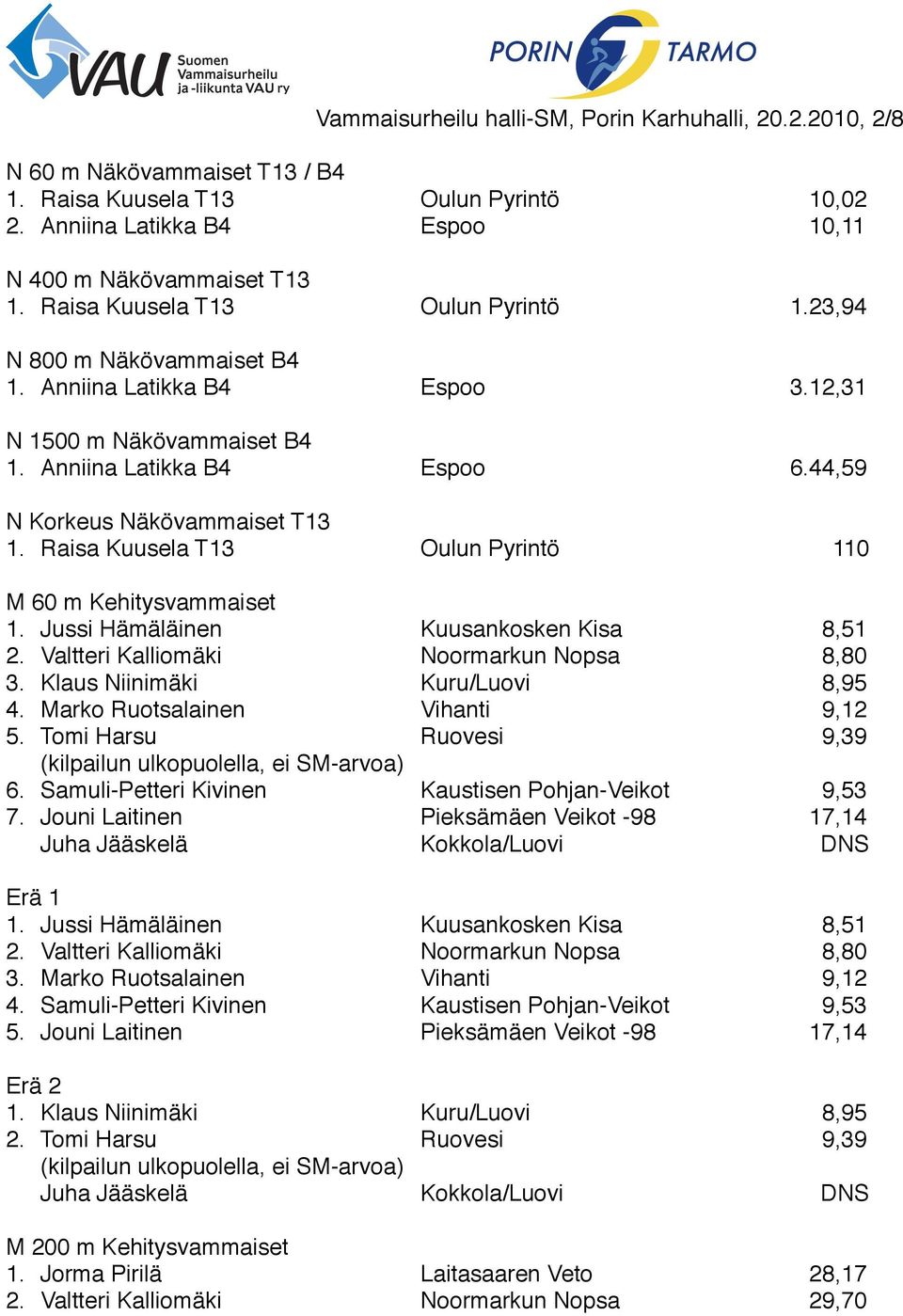 VAU Suomen Vammaisurheilu ja -liikunta VAU ry

PORIN TARMO

Vammaisurheilu halli-SM, Porin Karhuhalli, 20.2.2010, 2/8

N 60 m Näkövammaiset T13 / B4
1. Raisa Kuusela T13 Oulun Pyrintö 10,02
2. Anniina Latikka B4 Espoo 10,11

N 400 m Näkövammaiset T13
1. Raisa Kuusela T13 Oulun Pyrintö 1.23,94

N 800 m Näkövammaiset B4
1. Anniina Latikka B4 Espoo 3.12,31

N 1500 m Näkövammaiset B4
1. Anniina Latikka B4 Espoo 6.44,59

N Korkeus Näkövammaiset T13
1. Raisa Kuusela T13 Oulun Pyrintö 110

M 60 m Kehitysvammaiset
1. Jussi Hämäläinen Kuusankosken Kisa 8,51
2. Valtteri Kalliomäki Noormarkun Nopsa 8,80
3. Klaus Niinimäki Kuru/Luovi 8,95
4. Marko Ruotsalainen Vihanti 9,12
5. Tomi Harsu Ruovesi 9,39
(kilpailun ulkopuolella, ei SM-arvoa)
6. Samuli-Petteri Kivinen Kaustisen Pohjan-Veikot 9,53
7. Jouni Laitinen Pieksämäen Veikot -98 17,14
Juha Jääskelä Kokkola/Luovi DNS

Erä 1
1. Jussi Hämäläinen Kuusankosken Kisa 8,51
2. Valtteri Kalliomäki Noormarkun Nopsa 8,80
3. Marko Ruotsalainen Vihanti 9,12
4. Samuli-Petteri Kivinen Kaustisen Pohjan-Veikot 9,53
5. Jouni Laitinen Pieksämäen Veikot -98 17,14

Erä 2
1. Klaus Niinimäki Kuru/Luovi 8,95
2. Tomi Harsu Ruovesi 9,39
(kilpailun ulkopuolella, ei SM-arvoa)
Juha Jääskelä Kokkola/Luovi DNS

M 200 m Kehitysvammaiset
1. Jorma Pirilä Laitasaaren Veto 28,17
2. Valtteri Kalliomäki Noormarkun Nopsa 29,70